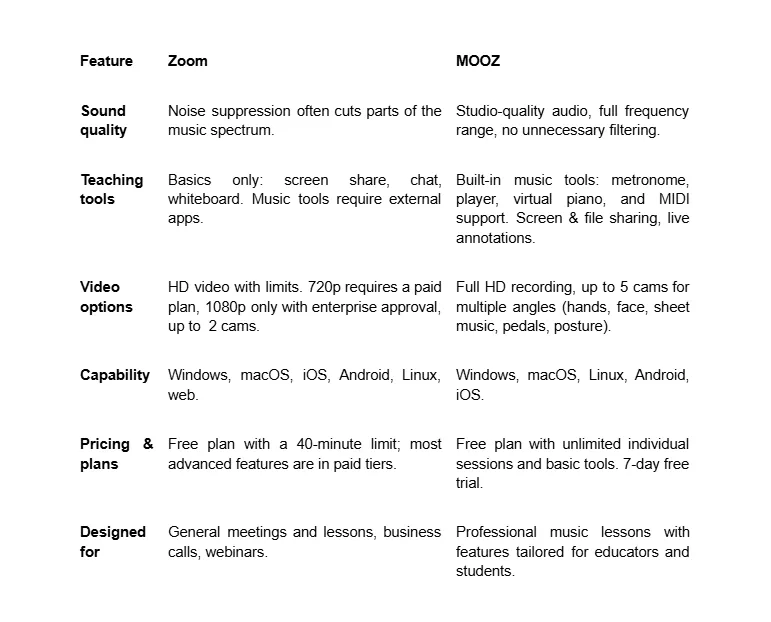 | Feature | Zoom | MOOZ |
|---|---|---|
| Sound quality | Noise suppression often cuts parts of the music spectrum. | Studio-quality audio, full frequency range, no unnecessary filtering. |
| Teaching tools | Basics only: screen share, chat, whiteboard. Music tools require external apps. | Built-in music tools: metronome, player, virtual piano, and MIDI support. Screen & file sharing, live annotations. |
| Video options | HD video with limits. 720p requires a paid plan, 1080p only with enterprise approval, up to 2 cams. | Full HD recording, up to 5 cams for multiple angles (hands, face, sheet music, pedals, posture). |
| Capability | Windows, macOS, iOS, Android, Linux, web. | Windows, macOS, Linux, Android, iOS. |
| Pricing & plans | Free plan with a 40-minute limit; most advanced features are in paid tiers. | Free plan with unlimited individual sessions and basic tools. 7-day free trial. |
| Designed for | General meetings and lessons, business calls, webinars. | Professional music lessons with features tailored for educators and students. |